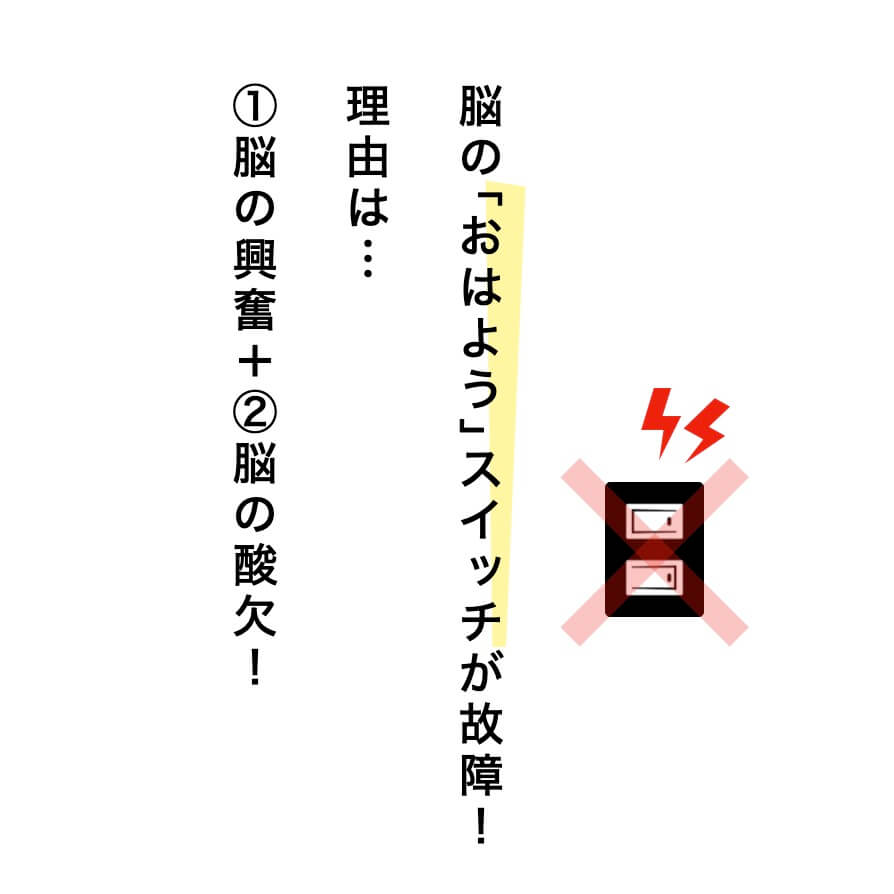 脳の「おはよう」スイッチが故障！

理由は…

①脳の興奮＋②脳の酸欠！